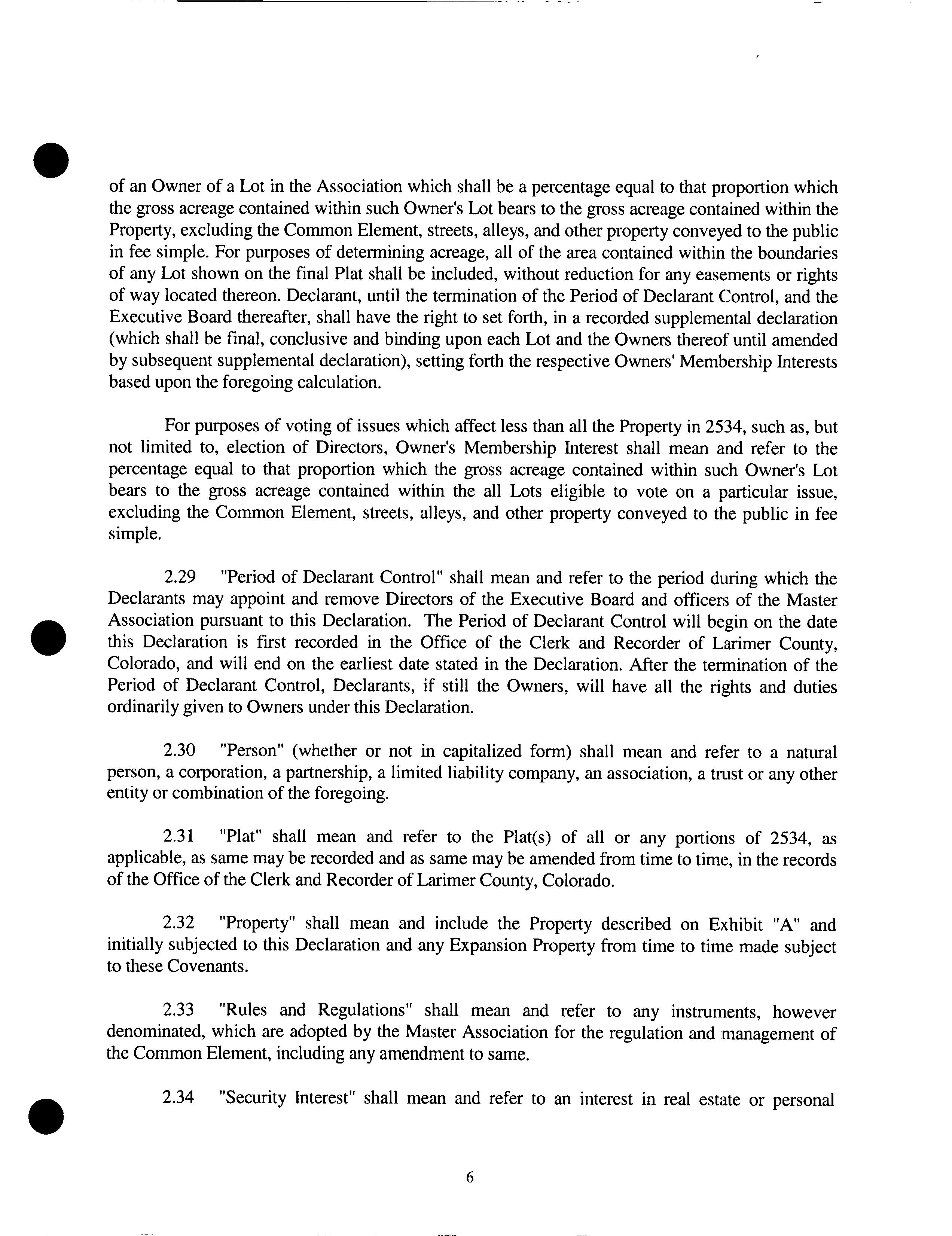 of an Owner of a Lot in the Association which shall be a percentage equal to that proportion which the gross acreage contained within such Owner's Lot bears to the gross acreage contained within the Property, excluding the Common Element, streets, alleys, and other property conveyed to the public in fee simple. For purposes of determining acreage, all of the area contained within the boundaries of any Lot shown on the final Plat shall be included, without reduction for any easements or rights of way located thereon. Declarant, until the termination of the Period of Declarant Control, and the Executive Board thereafter, shall have the right to set forth, in a recorded supplemental declaration (which shall be final, conclusive and binding upon each Lot and the Owners thereof until amended by subsequent supplemental declaration), setting forth the respective Owners' Membership Interests based upon the foregoing calculation.

For purposes of voting of issues which affect less than all the Property in 2534, such as, but not limited to, election of Directors, Owner's Membership Interest shall mean and refer to the percentage equal to that proportion which the gross acreage contained within such Owner's Lot bears to the gross acreage contained within the all Lots eligible to vote on a particular issue, excluding the Common Element, streets, alleys, and other property conveyed to the public in fee simple.

2.29 "Period of Declarant Control" shall mean and refer to the period during which the Declarants may appoint and remove Directors of the Executive Board and officers of the Master Association pursuant to this Declaration. The Period of Declarant Control will begin on the date this Declaration is first recorded in the Office of the Clerk and Recorder of Larimer County, Colorado, and will end on the earliest date stated in the Declaration. After the termination of the Period of Declarant Control, Declarants, if still the Owners, will have all the rights and duties ordinarily given to Owners under this Declaration.

2.30 "Person" (whether or not in capitalized form) shall mean and refer to a natural person, a corporation, a partnership, a limited liability company, an association, a trust or any other entity or combination of the foregoing.

2.31 "Plat" shall mean and refer to the Plat(s) of all or any portions of 2534, as applicable, as same may be recorded and as same may be amended from time to time, in the records of the Office of the Clerk and Recorder of Larimer County, Colorado.

2.32 "Property" shall mean and include the Property described on Exhibit "A" and initially subjected to this Declaration and any Expansion Property from time to time made subject to these Covenants.

2.33 "Rules and Regulations" shall mean and refer to any instruments, however denominated, which are adopted by the Master Association for the regulation and management of the Common Element, including any amendment to same.

2.34 "Security Interest" shall mean and refer to an interest in real estate or personal

6